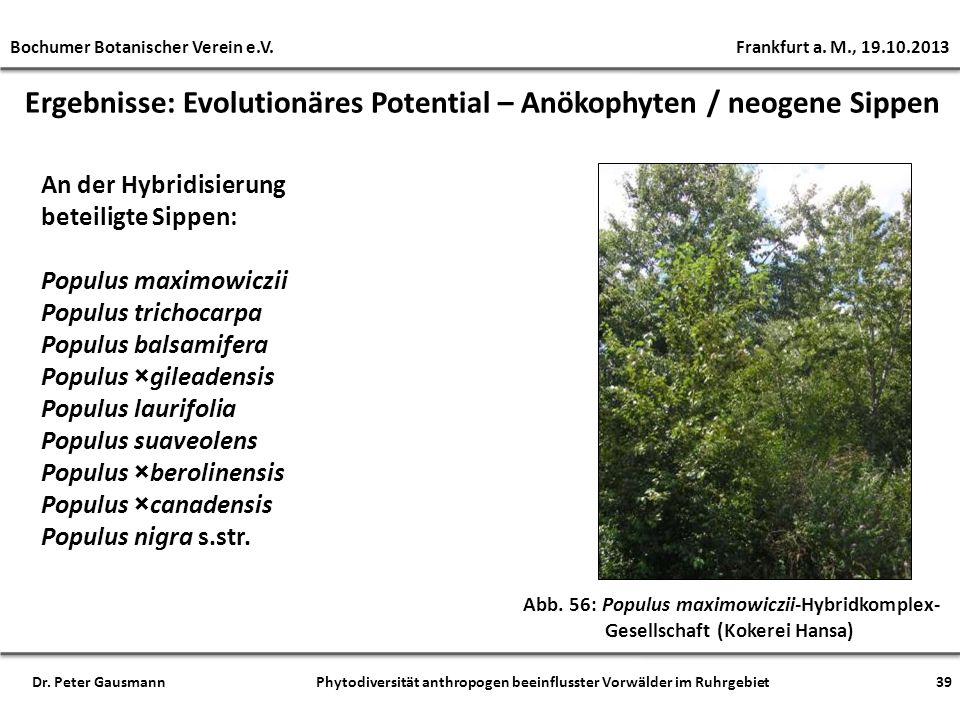 Bochumer Botanischer Verein e.V.

Frankfurt a. M., 19.10.2013

Ergebnisse: Evolutionäres Potential – Anökophyten / neogene Sippen

An der Hybridisierung beteiligte Sippen:

Populus maximowiczii
Populus trichocarpa
Populus balsamifera
Populus ×gileadensis
Populus laurifolia
Populus suaveolens
Populus ×berolinensis
Populus ×canadensis
Populus nigra s.str.

Abb. 56: Populus maximowiczii-Hybridkomplex-Gesellschaft (Kokerei Hansa)

Dr. Peter Gausmann

Phytodiversität anthropogen beeinflusster Vorwälder im Ruhrgebiet

39